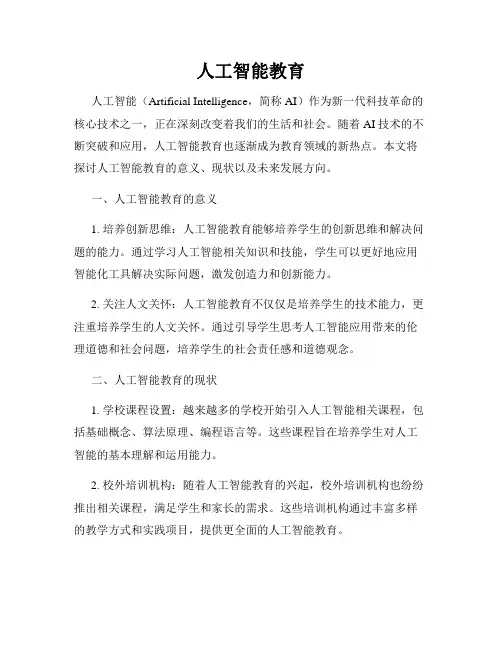 人工智能教育

人工智能（Artificial Intelligence，简称 AI）作为新一代科技革命的核心技术之一，正在深刻改变着我们的生活和社会。随着 AI 技术的不断突破和应用，人工智能教育也逐渐成为教育领域的新热点。本文将探讨人工智能教育的意义、现状以及未来发展方向。

一、人工智能教育的意义

1. 培养创新思维：人工智能教育能够培养学生的创新思维和解决问题的能力。通过学习人工智能相关知识和技能，学生可以更好地应用智能化工具解决实际问题，激发创造力和创新能力。

2. 关注人文关怀：人工智能教育不仅仅是培养学生的技术能力，更注重培养学生的人文关怀。通过引导学生思考人工智能应用带来的伦理道德和社会问题，培养学生的社会责任感和道德观念。

二、人工智能教育的现状

1. 学校课程设置：越来越多的学校开始引入人工智能相关课程，包括基础概念、算法原理、编程语言等。这些课程旨在培养学生对人工智能的基本理解和运用能力。

2. 校外培训机构：随着人工智能教育的兴起，校外培训机构也纷纷推出相关课程，满足学生和家长的需求。这些培训机构通过丰富多样的教学方式和实践项目，提供更全面的人工智能教育。